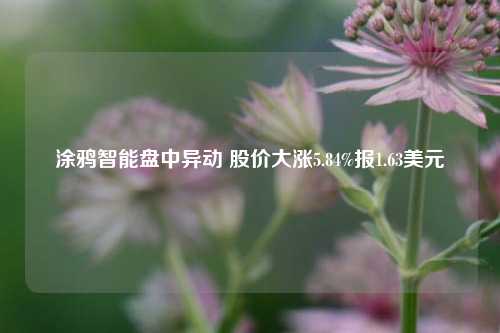 涂鸦智能盘中异动 股价大涨5.84%报1.63美元